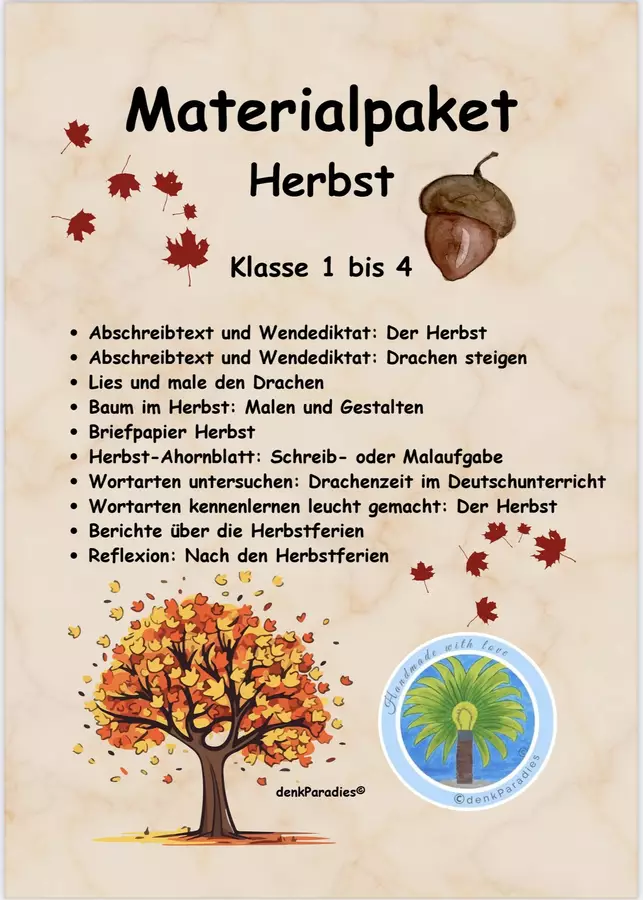 Materialpaket

Herbst

Klasse 1 bis 4

• Abschreibtext und Wendediktat: Der Herbst
• Abschreibtext und Wendediktat: Drachen steigen
• Lies und male den Drachen
• Baum im Herbst: Malen und Gestalten
• Briefpapier Herbst
• Herbst-Ahornblatt: Schreib- oder Malaufgabe
• Wortarten untersuchen: Drachenzeit im Deutschunterricht
• Wortarten kennenlernen leucht gemacht: Der Herbst
• Berichte über die Herbstferien
• Reflexion: Nach den Herbstferien

denkParadies©

Handmade with love

©denkParadies